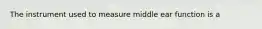 The instrument used to measure middle ear function is a